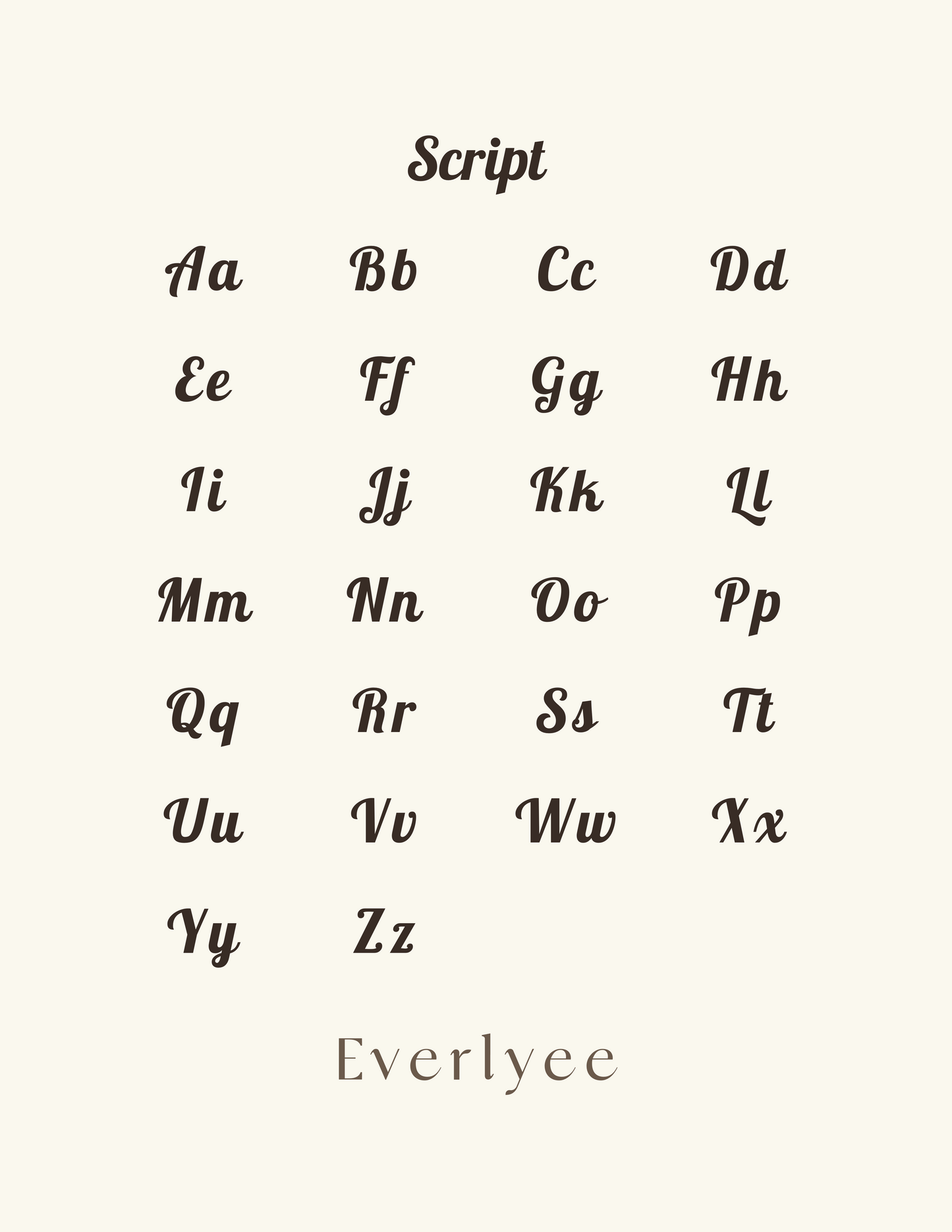 Script

Aa Bb Cc Dd

Ee Ff Gg Hh

Ii Jj Kk Ll

Mm Nn Oo Pp

Qq Rr Ss Tt

Uu Vv Ww Xx

Yy Zz

Everlyee